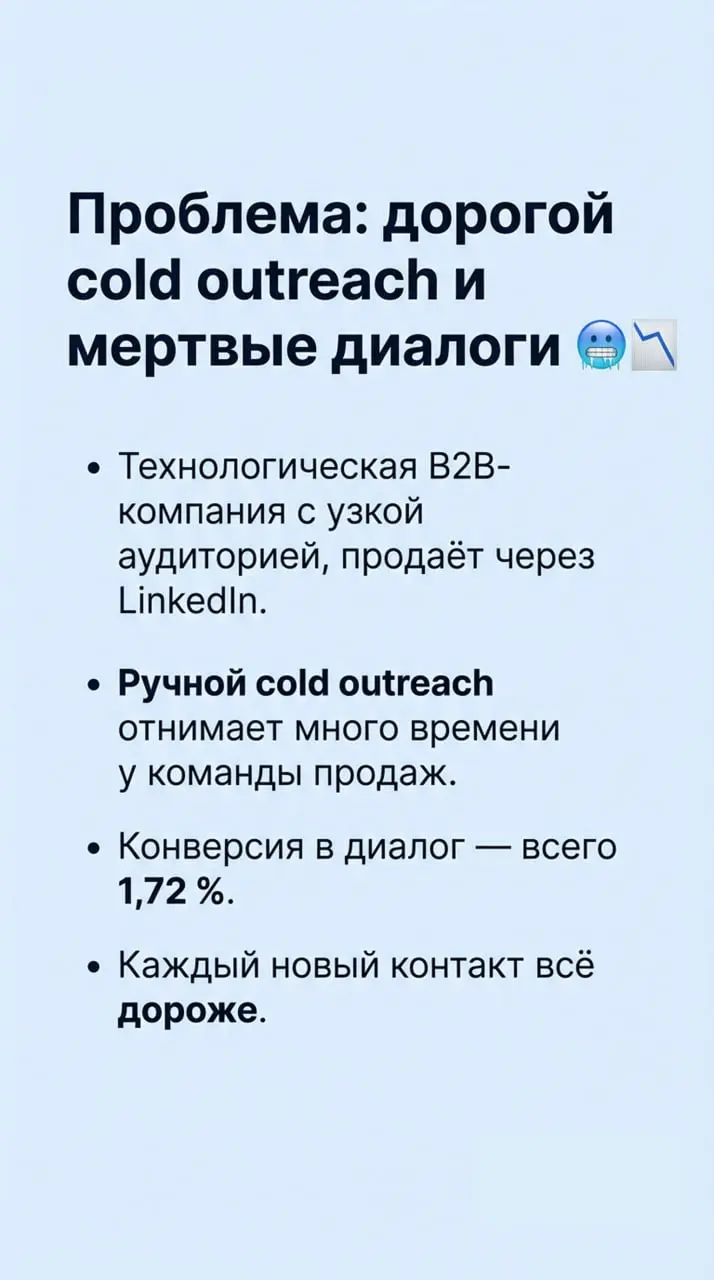 Проблема: дорогой cold outreach и мертвые диалоги 🥶📉

• Технологическая B2B-компания с узкой аудиторией, продаёт через LinkedIn.

• Ручной cold outreach отнимает много времени у команды продаж.

• Конверсия в диалог — всего 1,72 %.

• Каждый новый контакт всё дороже.